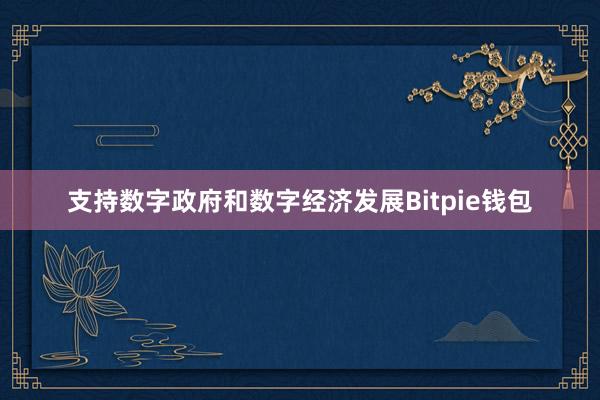 支持数字政府和数字经济发展Bitpie钱包